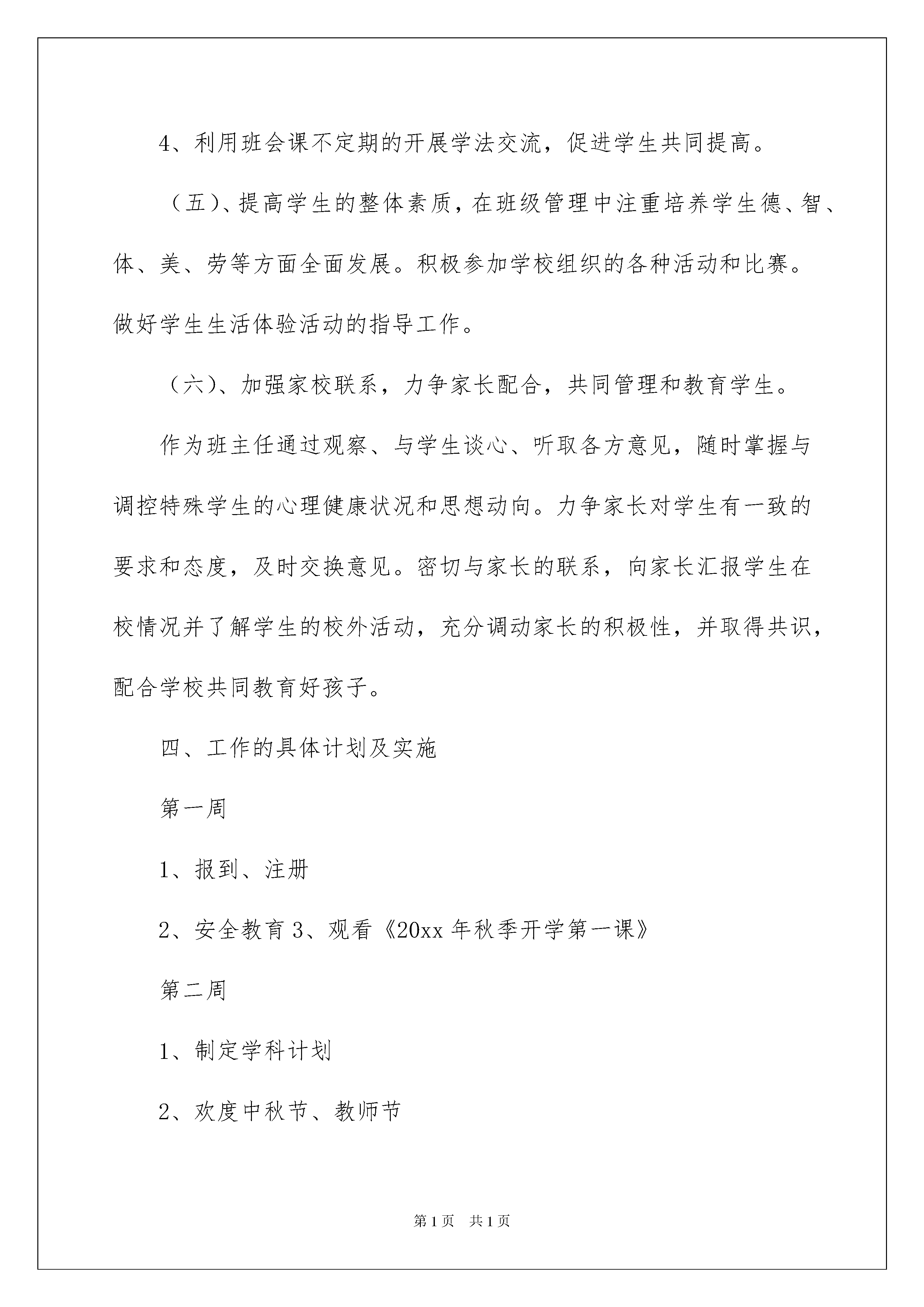 4、利用班会课不定期的开展学法交流，促进学生共同提高。

（五)、提高学生的整体素质，在班级管理中注重培养学生德、智、体、美、劳等方面全面发展。积极参加学校组织的各种活动和比赛。做好学生生活体验活动的指导工作。

（六)、加强家校联系，力争家长配合，共同管理和教育学生。

作为班主任通过观察、与学生谈心、听取各方意见，随时掌握与调控特殊学生的心理健康状况和思想动向。力争家长对学生有一致的要求和态度，及时交换意见。密切与家长的联系，向家长汇报学生在校情况并了解学生的校外活动，充分调动家长的积极性，并取得共识，配合学校共同教育好孩子。

四、工作的具体计划及实施

第一周

1、报到、注册

2、安全教育 3、观看《20xx 年秋季开学第一课》

第二周

1、制定学科计划

2、欢度中秋节、教师节

第 1 页　共 1 页